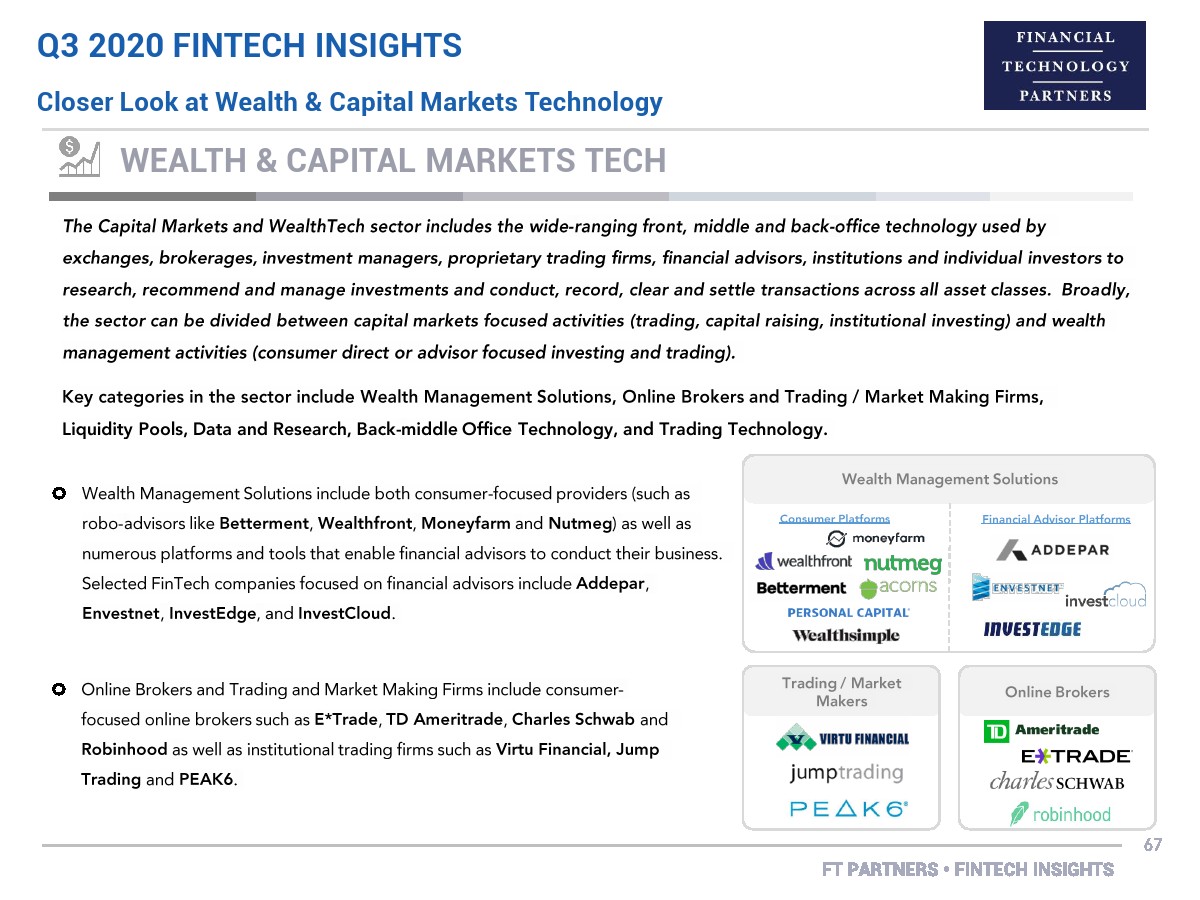 Q3 2020 FINTECH INSIGHTS

Closer Look at Wealth & Capital Markets Technology

FINANCIAL TECHNOLOGY PARTNERS

WEALTH & CAPITAL MARKETS TECH

The Capital Markets and WealthTech sector includes the wide-ranging front, middle and back-office technology used by exchanges, brokerages, investment managers, proprietary trading firms, financial advisors, institutions and individual investors to research, recommend and manage investments and conduct, record, clear and settle transactions across all asset classes. Broadly, the sector can be divided between capital markets focused activities (trading, capital raising, institutional investing) and wealth management activities (consumer direct or advisor focused investing and trading).

Key categories in the sector include Wealth Management Solutions, Online Brokers and Trading / Market Making Firms, Liquidity Pools, Data and Research, Back-middle Office Technology, and Trading Technology.

Wealth Management Solutions include both consumer-focused providers (such as robo-advisors like Betterment, Wealthfront, Moneyfarm and Nutmeg) as well as numerous platforms and tools that enable financial advisors to conduct their business. Selected FinTech companies focused on financial advisors include Addepar, Envestnet, InvestEdge, and InvestCloud.

Online Brokers and Trading and Market Making Firms include consumer-focused online brokers such as E*Trade, TD Ameritrade, Charles Schwab and Robinhood as well as institutional trading firms such as Virtu Financial, Jump Trading and PEAK6.

Wealth Management Solutions

Consumer Platforms

moneyfarm

wealthfront

nutmeg

Betterment

acorns

PERSONAL CAPITAL

Wealthsimple

Financial Advisor Platforms

ADDEPAR

ENVESTNET

investcloud

INVESTEDGE

Trading / Market Makers

VIRTU FINANCIAL

jumptrading

PEAK6

Online Brokers

TD Ameritrade

E*TRADE

charles SCHWAB

robinhood

67

FT PARTNERS • FINTECH INSIGHTS